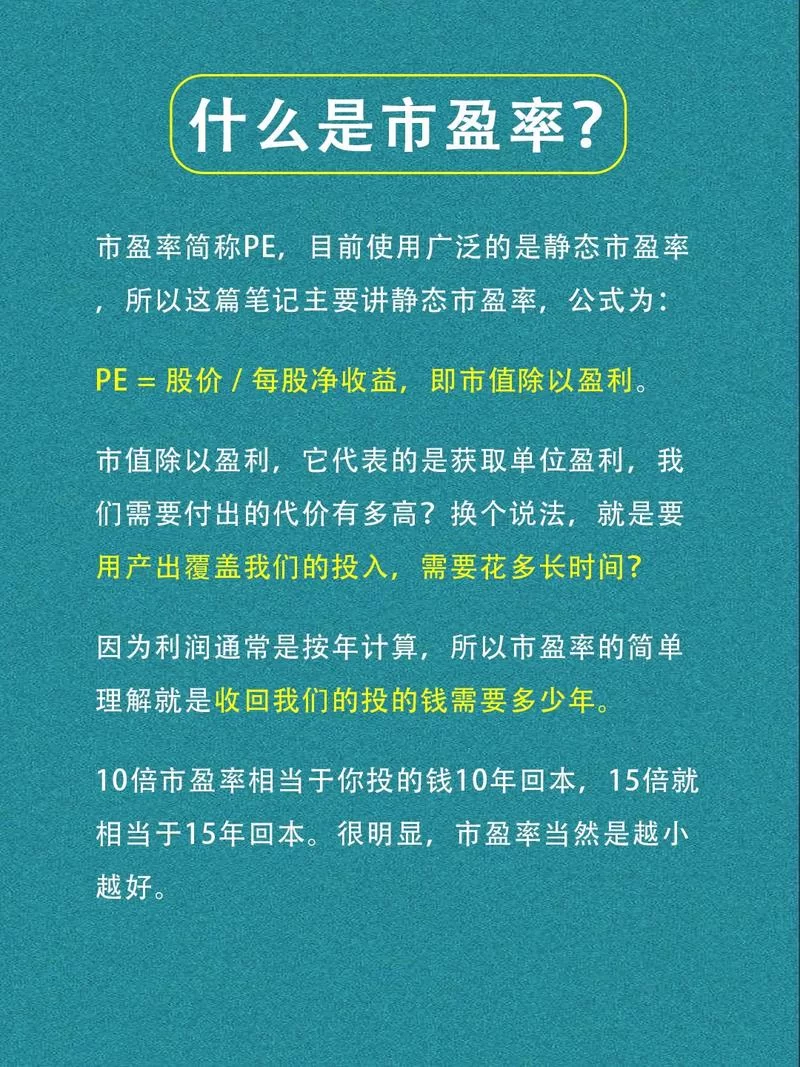 什么是市盈率？

市盈率简称PE，目前使用广泛的是静态市盈率，所以这篇笔记主要讲静态市盈率，公式为：

PE = 股价 / 每股净收益，即市值除以盈利。

市值除以盈利，它代表的是获取单位盈利，我们需要付出的代价有多高？换个说法，就是要用产出覆盖我们的投入，需要花多长时间？

因为利润通常是按年计算，所以市盈率的简单理解就是收回我们的投的钱需要多少年。

10倍市盈率相当于你投的钱10年回本，15倍就相当于15年回本。很明显，市盈率当然是越小越好。